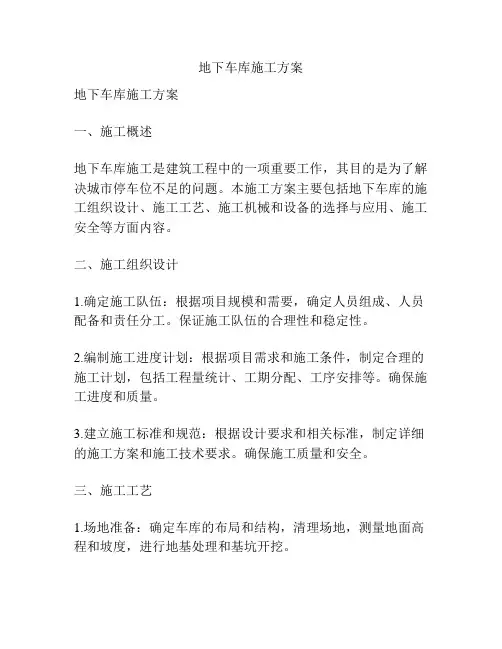 地下车库施工方案

地下车库施工方案

一、施工概述

地下车库施工是建筑工程中的一项重要工作，其目的是为了解决城市停车位不足的问题。本施工方案主要包括地下车库的施工组织设计、施工工艺、施工机械和设备的选择与应用、施工安全等方面内容。

二、施工组织设计

1.确定施工队伍：根据项目规模和需要，确定人员组成、人员配备和责任分工。保证施工队伍的合理性和稳定性。

2.编制施工进度计划：根据项目需求和施工条件，制定合理的施工计划，包括工程量统计、工期分配、工序安排等。确保施工进度和质量。

3.建立施工标准和规范：根据设计要求和相关标准，制定详细的施工方案和施工技术要求。确保施工质量和安全。

三、施工工艺

1.场地准备：确定车库的布局和结构，清理场地，测量地面高程和坡度，进行地基处理和基坑开挖。